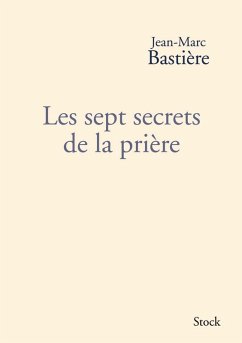 Jean-Marc
Bastière

Les sept secrets
de la prière

Stock